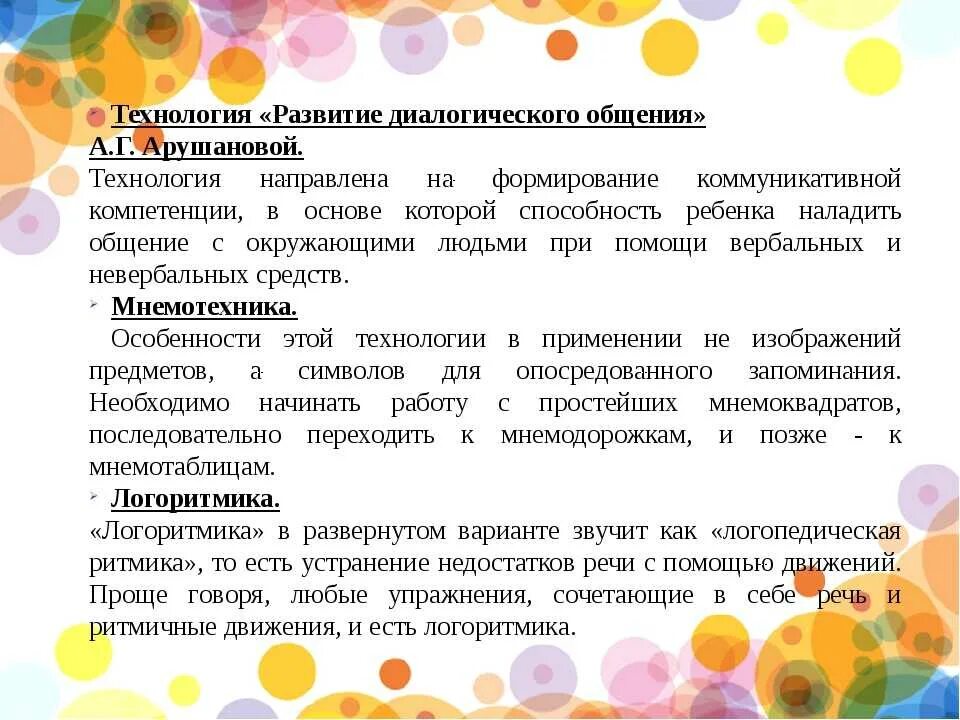 Технология «Развитие диалогического общения» А.Г. Арушановой.

Технология направлена на формирование коммуникативной компетенции, в основе которой способность ребенка наладить общение с окружающими людьми при помощи вербальных и невербальных средств.

Мнемотехника.

Особенности этой технологии в применении не изображений предметов, а символов для опосредованного запоминания. Необходимо начинать работу с простейших мнемоквадратов, последовательно переходить к мнемодорожкам, и позже - к мнемотаблицам.

Логоритмика.

«Логоритмика» в развернутом варианте звучит как «логопедическая ритмика», то есть устранение недостатков речи с помощью движений. Проще говоря, любые упражнения, сочетающие в себе речь и ритмичные движения, и есть логоритмика.